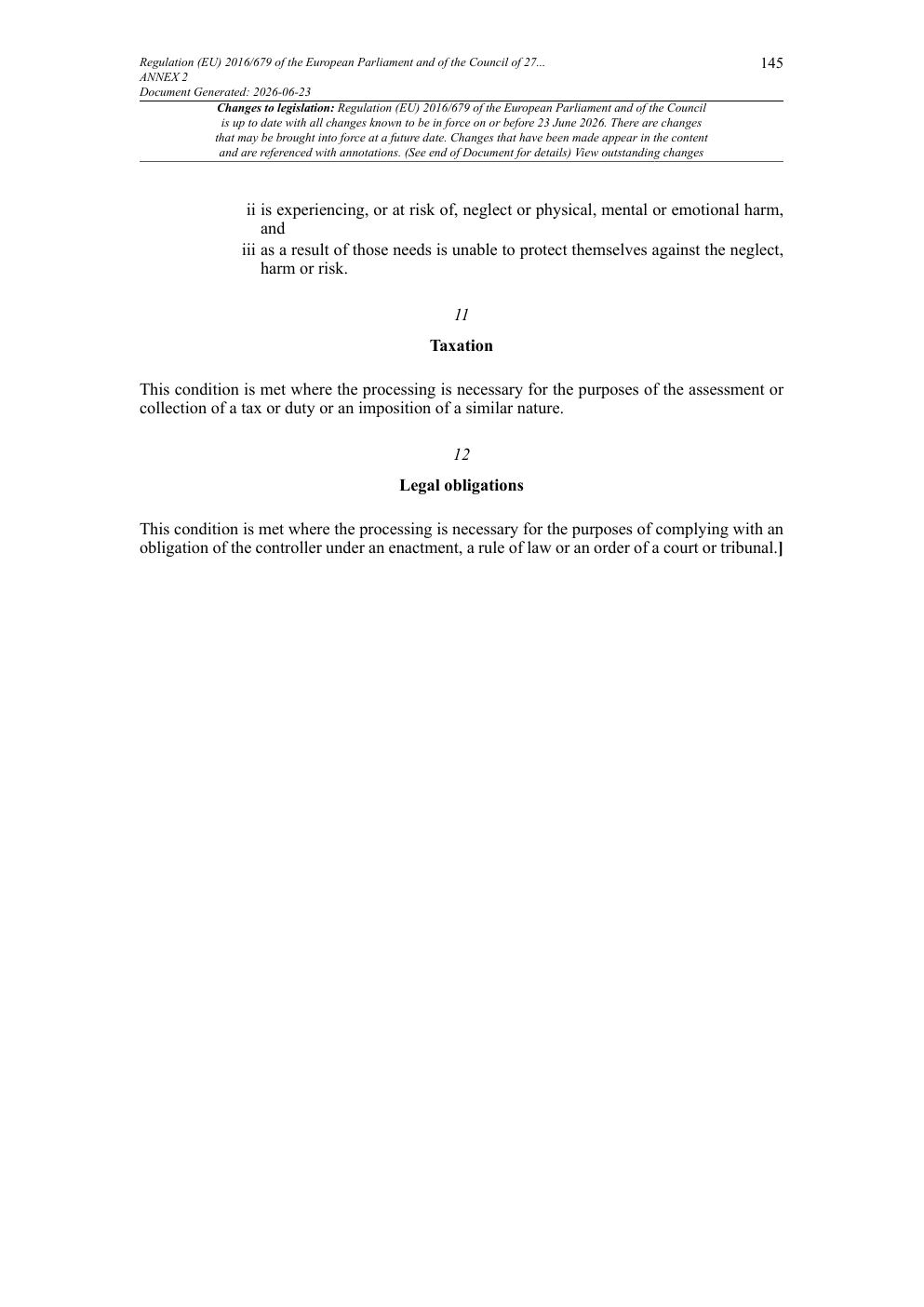 Regulation (EU) 2016/679 of the European Parliament and of the Council of 27...
ANNEX 2
Document Generated: 2026-06-23

145

Changes to legislation: Regulation (EU) 2016/679 of the European Parliament and of the Council is up to date with all changes known to be in force on or before 23 June 2026. There are changes that may be brought into force at a future date. Changes that have been made appear in the content and are referenced with annotations. (See end of Document for details) View outstanding changes

ii is experiencing, or at risk of, neglect or physical, mental or emotional harm, and

iii as a result of those needs is unable to protect themselves against the neglect, harm or risk.

11

Taxation

This condition is met where the processing is necessary for the purposes of the assessment or collection of a tax or duty or an imposition of a similar nature.

12

Legal obligations

This condition is met where the processing is necessary for the purposes of complying with an obligation of the controller under an enactment, a rule of law or an order of a court or tribunal.]